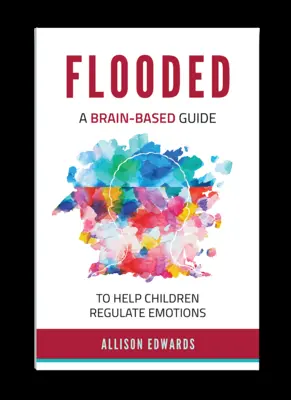 FLOODED

A BRAIN-BASED GUIDE

TO HELP CHILDREN
REGULATE EMOTIONS

ALLISON EDWARDS